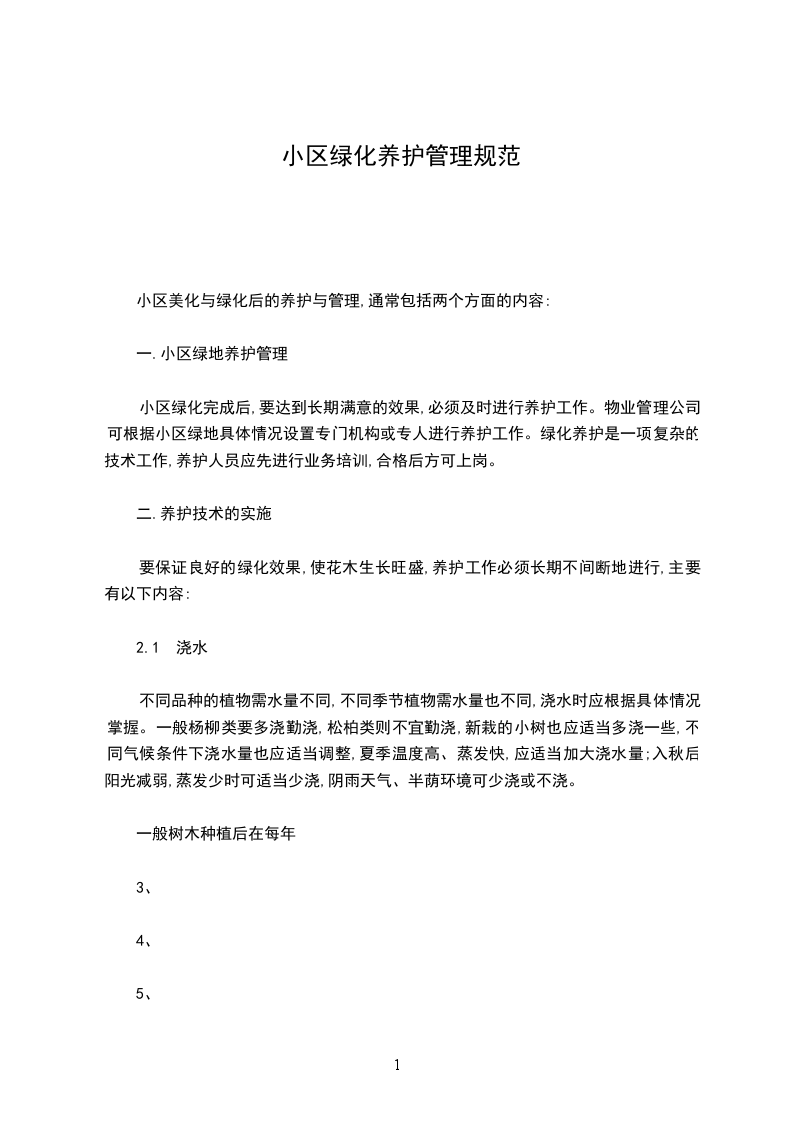 小区绿化养护管理规范

小区美化与绿化后的养护与管理,通常包括两个方面的内容:

一.小区绿地养护管理

小区绿化完成后,要达到长期满意的效果,必须及时进行养护工作。物业管理公司可根据小区绿地具体情况设置专门机构或专人进行养护工作。绿化养护是一项复杂的技术工作,养护人员应先进行业务培训,合格后方可上岗。

二.养护技术的实施

要保证良好的绿化效果,使花木生长旺盛,养护工作必须长期不间断地进行,主要有以下内容:

2.1　浇水

不同品种的植物需水量不同,不同季节植物需水量也不同,浇水时应根据具体情况掌握。一般杨柳类要多浇勤浇,松柏类则不宜勤浇,新栽的小树也应适当多浇一些,不同气候条件下浇水量也应适当调整,夏季温度高、蒸发快,应适当加大浇水量;入秋后阳光减弱,蒸发少时可适当少浇,阴雨天气、半荫环境可少浇或不浇。

一般树木种植后在每年

3、

4、

5、

1